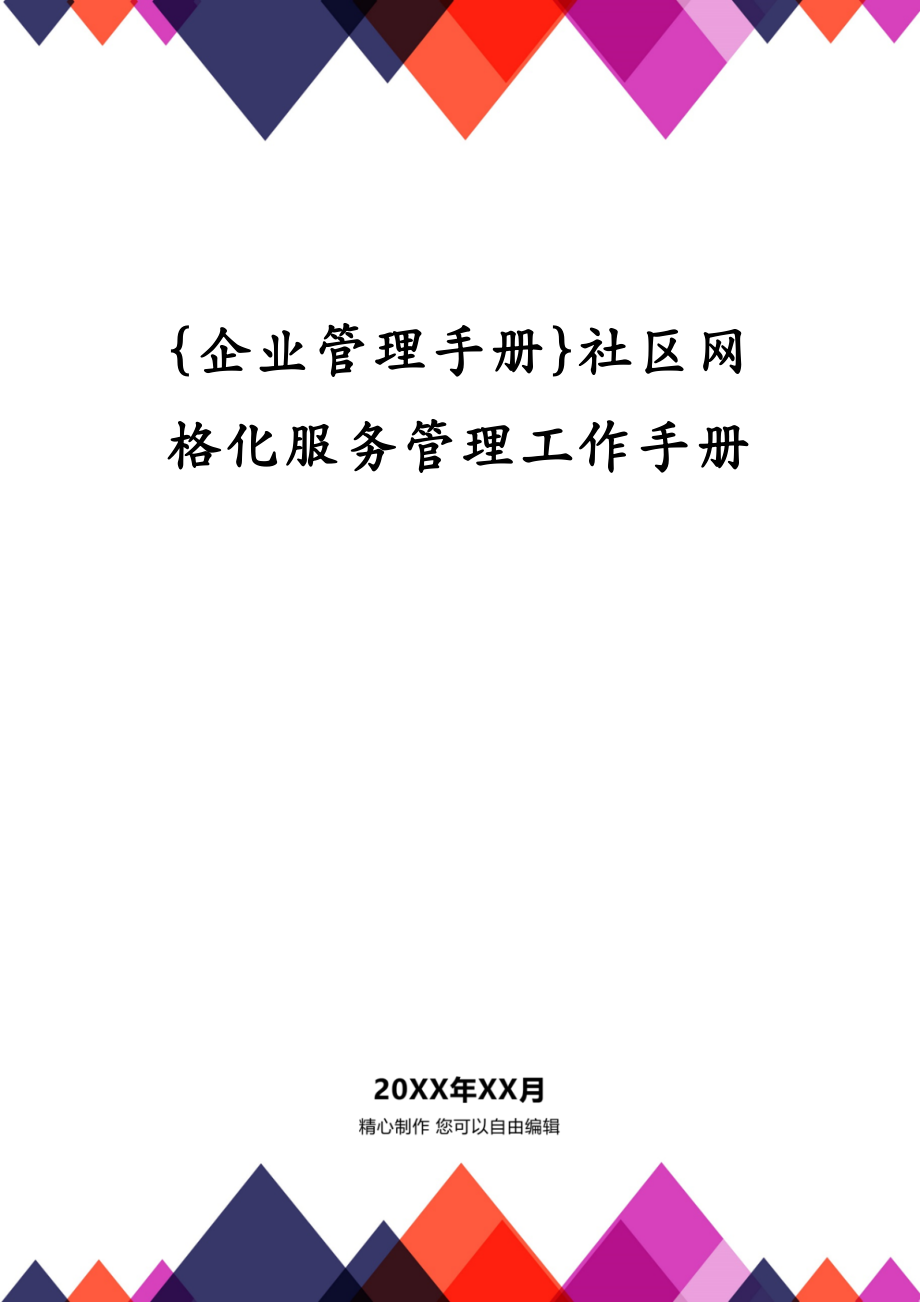 {企业管理手册}社区网格化服务管理工作手册

20XX年XX月

精心制作 您可以自由编辑